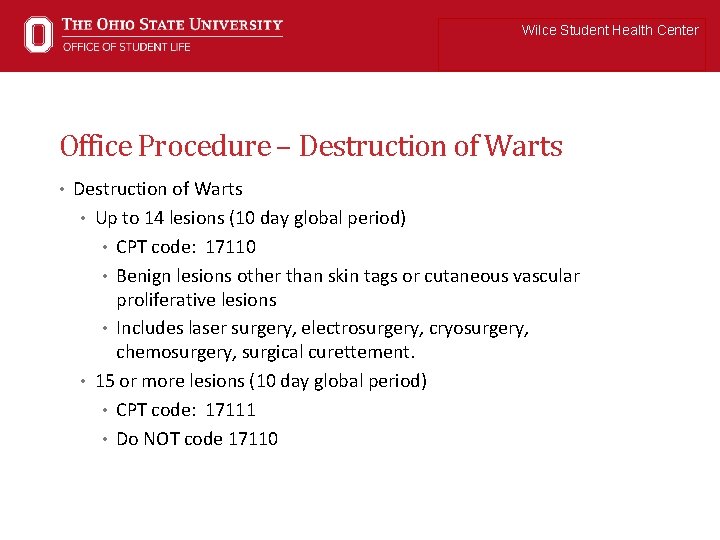 THE OHIO STATE UNIVERSITY
OFFICE OF STUDENT LIFE

Wilce Student Health Center

Office Procedure – Destruction of Warts

• Destruction of Warts
  • Up to 14 lesions (10 day global period)
    • CPT code: 17110
    • Benign lesions other than skin tags or cutaneous vascular proliferative lesions
    • Includes laser surgery, electrosurgery, cryosurgery, chemosurgery, surgical curettement.
  • 15 or more lesions (10 day global period)
    • CPT code: 17111
    • Do NOT code 17110